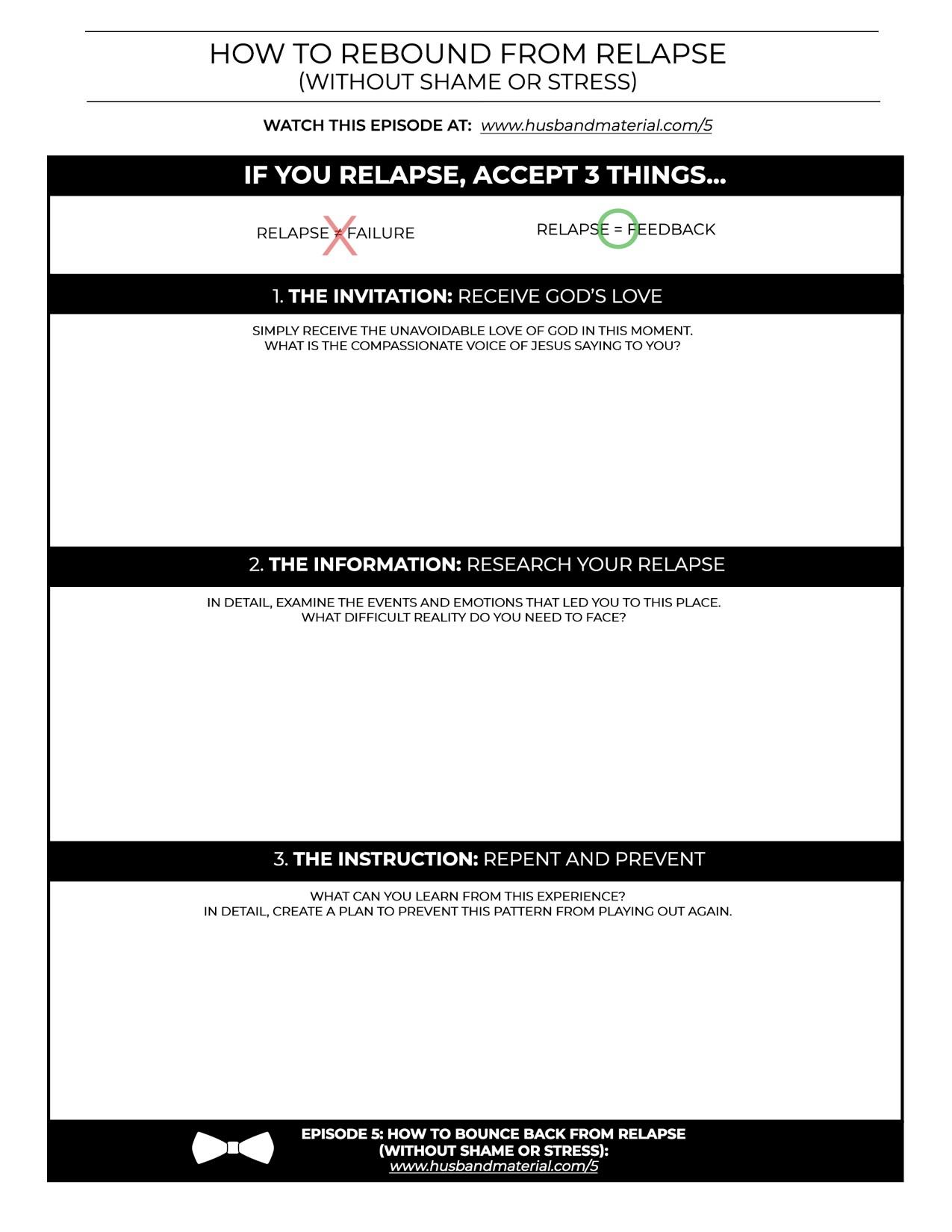 HOW TO REBOUND FROM RELAPSE
(WITHOUT SHAME OR STRESS)

WATCH THIS EPISODE AT: www.husbandmaterial.com/5

IF YOU RELAPSE, ACCEPT 3 THINGS...

RELAPSE ≠ FAILURE

RELAPSE = FEEDBACK

1. THE INVITATION: RECEIVE GOD'S LOVE

SIMPLY RECEIVE THE UNAVOIDABLE LOVE OF GOD IN THIS MOMENT.
WHAT IS THE COMPASSIONATE VOICE OF JESUS SAYING TO YOU?

2. THE INFORMATION: RESEARCH YOUR RELAPSE

IN DETAIL, EXAMINE THE EVENTS AND EMOTIONS THAT LED YOU TO THIS PLACE.
WHAT DIFFICULT REALITY DO YOU NEED TO FACE?

3. THE INSTRUCTION: REPENT AND PREVENT

WHAT CAN YOU LEARN FROM THIS EXPERIENCE?
IN DETAIL, CREATE A PLAN TO PREVENT THIS PATTERN FROM PLAYING OUT AGAIN.

EPISODE 5: HOW TO BOUNCE BACK FROM RELAPSE
(WITHOUT SHAME OR STRESS):
www.husbandmaterial.com/5